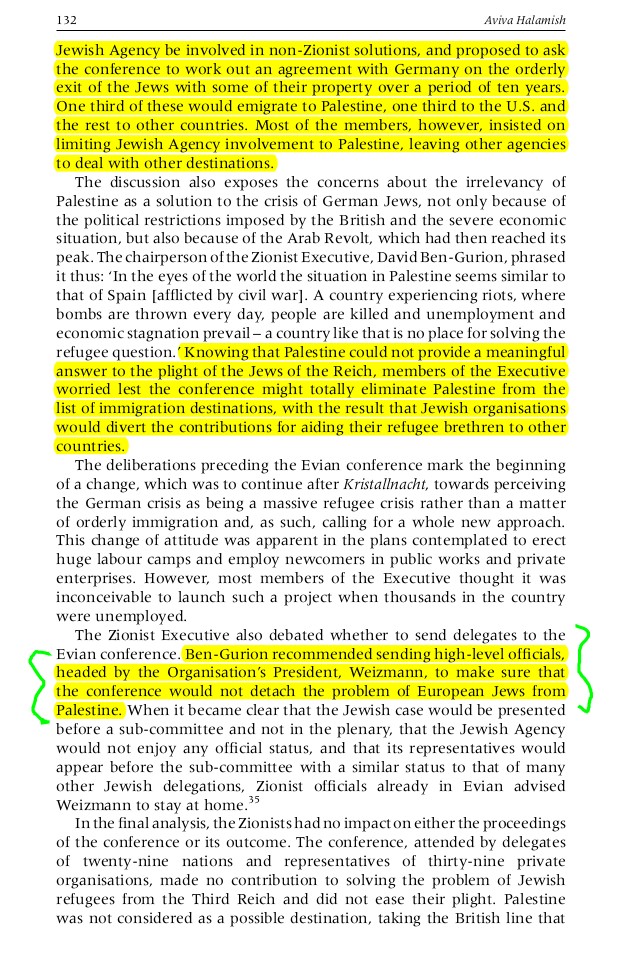 132 Aviva Halamish

Jewish Agency be involved in non-Zionist solutions, and proposed to ask the conference to work out an agreement with Germany on the orderly exit of the Jews with some of their property over a period of ten years. One third of these would emigrate to Palestine, one third to the U.S. and the rest to other countries. Most of the members, however, insisted on limiting Jewish Agency involvement to Palestine, leaving other agencies to deal with other destinations.

The discussion also exposes the concerns about the irrelevancy of Palestine as a solution to the crisis of German Jews, not only because of the political restrictions imposed by the British and the severe economic situation, but also because of the Arab Revolt, which had then reached its peak. The chairperson of the Zionist Executive, David Ben-Gurion, phrased it thus: 'In the eyes of the world the situation in Palestine seems similar to that of Spain [afflicted by civil war]. A country experiencing riots, where bombs are thrown every day, people are killed and unemployment and economic stagnation prevail – a country like that is no place for solving the refugee question.' Knowing that Palestine could not provide a meaningful answer to the plight of the Jews of the Reich, members of the Executive worried lest the conference might totally eliminate Palestine from the list of immigration destinations, with the result that Jewish organisations would divert the contributions for aiding their refugee brethren to other countries.

The deliberations preceding the Evian conference mark the beginning of a change, which was to continue after Kristallnacht, towards perceiving the German crisis as being a massive refugee crisis rather than a matter of orderly immigration and, as such, calling for a whole new approach. This change of attitude was apparent in the plans contemplated to erect huge labour camps and employ newcomers in public works and private enterprises. However, most members of the Executive thought it was inconceivable to launch such a project when thousands in the country were unemployed.

The Zionist Executive also debated whether to send delegates to the Evian conference. Ben-Gurion recommended sending high-level officials, headed by the Organisation's President, Weizmann, to make sure that the conference would not detach the problem of European Jews from Palestine. When it became clear that the Jewish case would be presented before a sub-committee and not in the plenary, that the Jewish Agency would not enjoy any official status, and that its representatives would appear before the sub-committee with a similar status to that of many other Jewish delegations, Zionist officials already in Evian advised Weizmann to stay at home.$^{35}$

In the final analysis, the Zionists had no impact on either the proceedings of the conference or its outcome. The conference, attended by delegates of twenty-nine nations and representatives of thirty-nine private organisations, made no contribution to solving the problem of Jewish refugees from the Third Reich and did not ease their plight. Palestine was not considered as a possible destination, taking the British line that